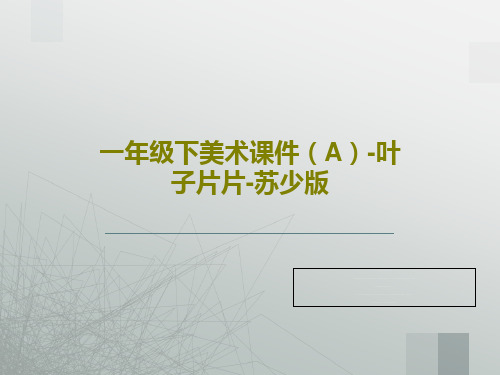 一年级下美术课件（A）-叶子片片-苏少版